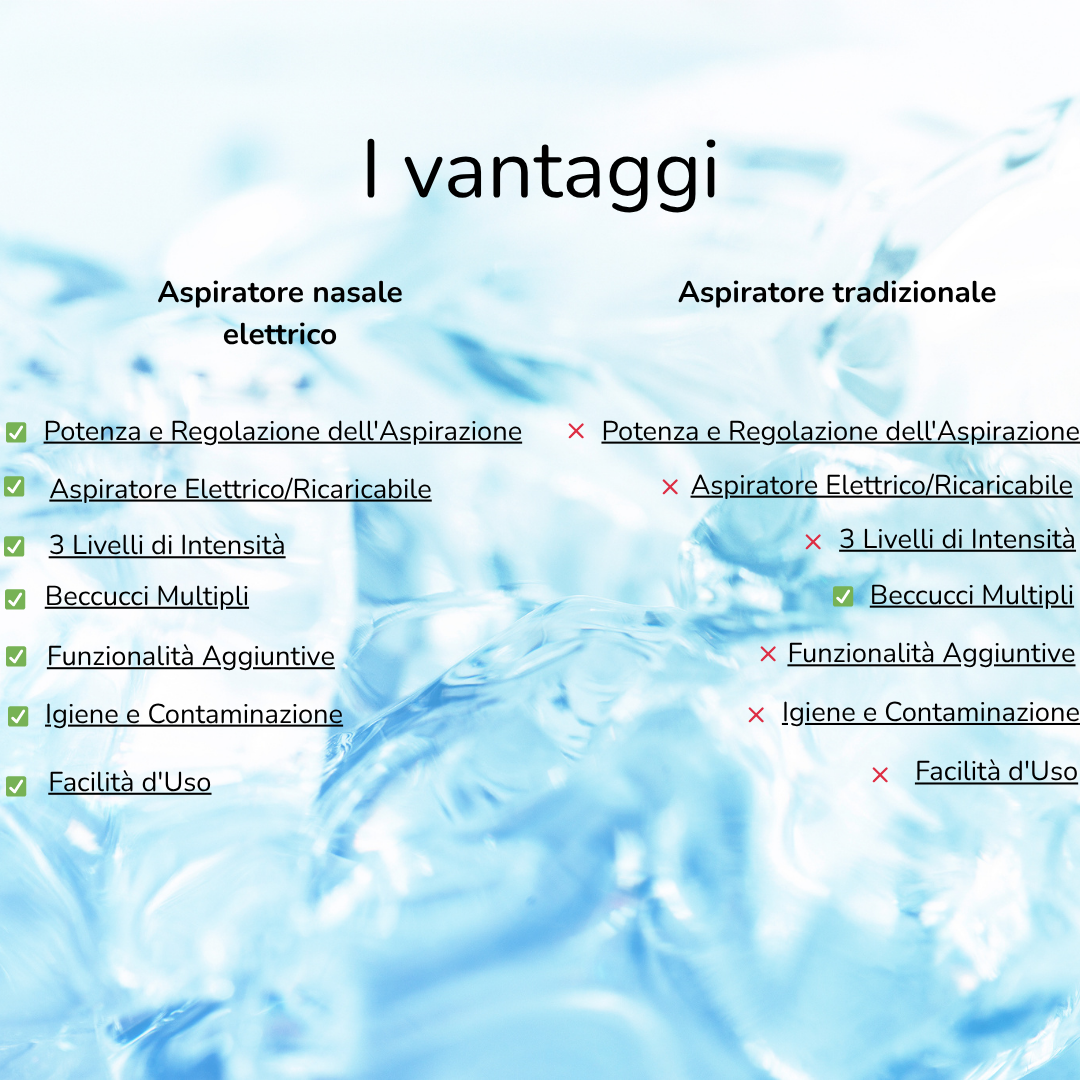 I vantaggi

Aspiratore nasale elettrico

☑ Potenza e Regolazione dell'Aspirazione
☑ Aspiratore Elettrico/Ricaricabile
☑ 3 Livelli di Intensità
☑ Beccucci Multipli
☑ Funzionalità Aggiuntive
☑ Igiene e Contaminazione
☑ Facilità d'Uso

Aspiratore tradizionale

× Potenza e Regolazione dell'Aspirazione
× Aspiratore Elettrico/Ricaricabile
× 3 Livelli di Intensità
☑ Beccucci Multipli
× Funzionalità Aggiuntive
× Igiene e Contaminazione
× Facilità d'Uso